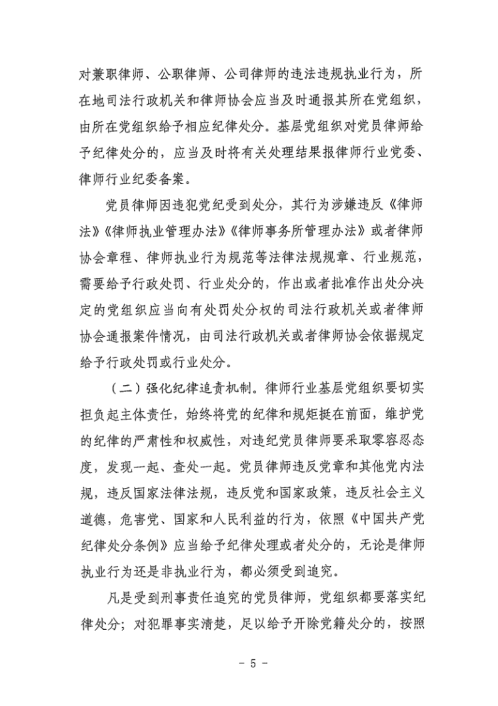 对兼职律师、公职律师、公司律师的违法违规执业行为，所在地司法行政机关和律师协会应当及时通报其所在党组织，由所在党组织给予相应纪律处分。基层党组织对党员律师给予纪律处分的，应当及时将有关处理结果报律师行业党委、律师行业纪委备案。

党员律师因违犯党纪受到处分，其行为涉嫌违反《律师法》《律师执业管理办法》《律师事务所管理办法》或者律师协会章程、律师执业行为规范等法律法规规章、行业规范，需要给予行政处罚、行业处分的，作出或者批准作出处分决定的党组织应当向有处罚处分权的司法行政机关或者律师协会通报案件情况，由司法行政机关或者律师协会依据规定给予行政处罚或行业处分。

（二）强化纪律追责机制。律师行业基层党组织要切实担负起主体责任，始终将党的纪律和规矩挺在前面，维护党的纪律的严肃性和权威性，对违纪党员律师要采取零容忍态度，发现一起、查处一起。党员律师违反党章和其他党内法规，违反国家法律法规，违反党和国家政策，违反社会主义道德，危害党、国家和人民利益的行为，依照《中国共产党纪律处分条例》应当给予纪律处理或者处分的，无论是律师执业行为还是非执业行为，都必须受到追究。

凡是受到刑事责任追究的党员律师，党组织都要落实纪律处分；对犯罪事实清楚，足以给予开除党籍处分的，按照

- 5 -